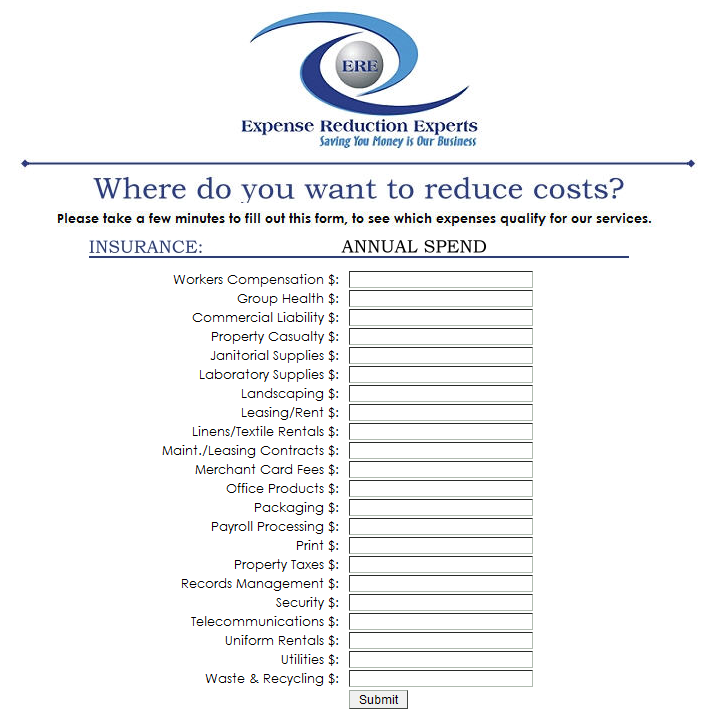 ERE

Expense Reduction Experts
Saving You Money is Our Business

Where do you want to reduce costs?

Please take a few minutes to fill out this form, to see which expenses qualify for our services.

INSURANCE: ANNUAL SPEND

Workers Compensation $:
Group Health $:
Commercial Liability $:
Property Casualty $:
Janitorial Supplies $:
Laboratory Supplies $:
Landscaping $:
Leasing/Rent $:
Linens/Textile Rentals $:
Maint./Leasing Contracts $:
Merchant Card Fees $:
Office Products $:
Packaging $:
Payroll Processing $:
Print $:
Property Taxes $:
Records Management $:
Security $:
Telecommunications $:
Uniform Rentals $:
Utilities $:
Waste & Recycling $:

Submit